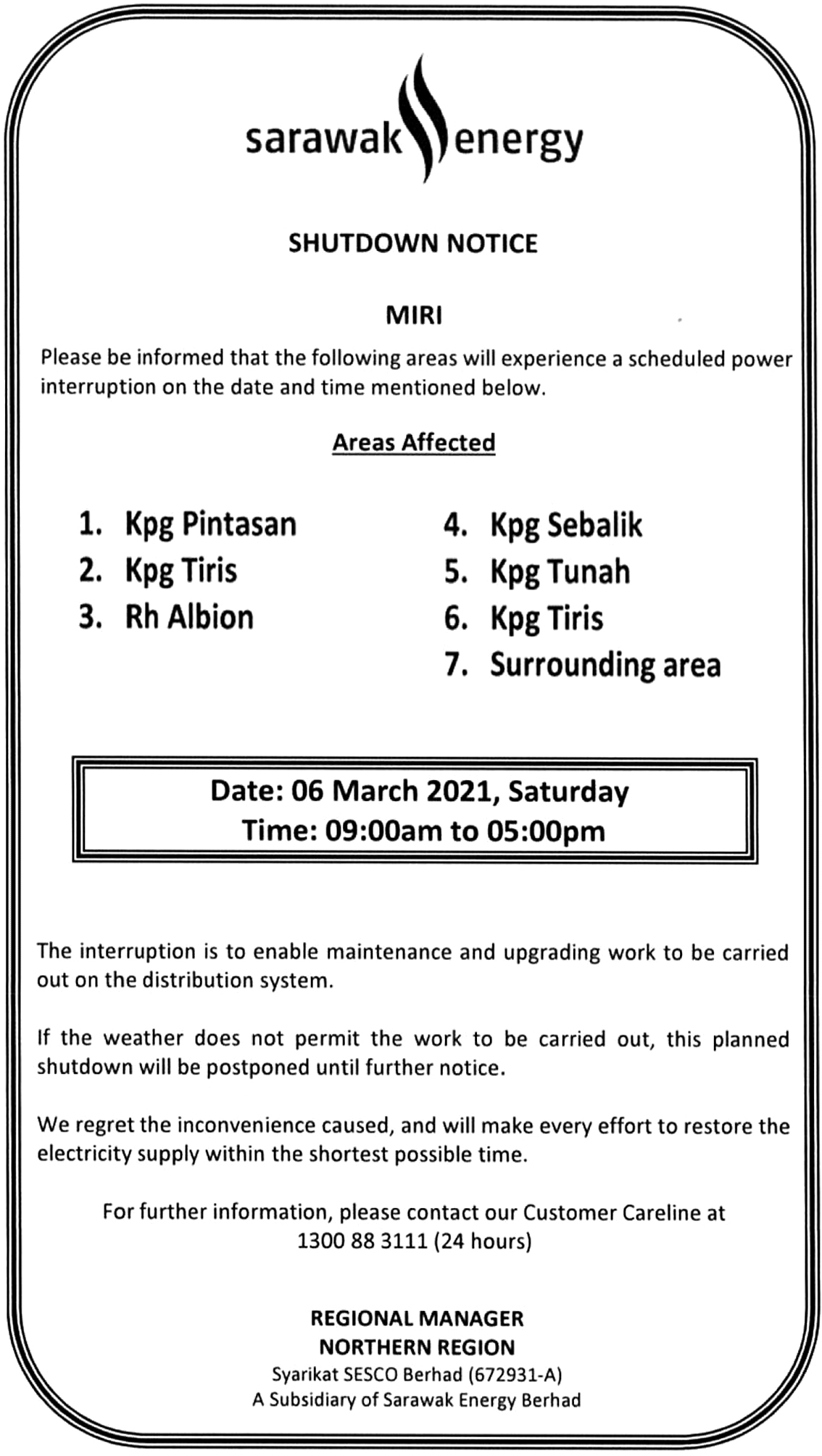 sarawak energy

SHUTDOWN NOTICE

MIRI

Please be informed that the following areas will experience a scheduled power interruption on the date and time mentioned below.

Areas Affected

1. Kpg Pintasan
2. Kpg Tiris
3. Rh Albion

4. Kpg Sebalik
5. Kpg Tunah
6. Kpg Tiris
7. Surrounding area

Date: 06 March 2021, Saturday
Time: 09:00am to 05:00pm

The interruption is to enable maintenance and upgrading work to be carried out on the distribution system.

If the weather does not permit the work to be carried out, this planned shutdown will be postponed until further notice.

We regret the inconvenience caused, and will make every effort to restore the electricity supply within the shortest possible time.

For further information, please contact our Customer Careline at 1300 88 3111 (24 hours)

REGIONAL MANAGER
NORTHERN REGION
Syarikat SESCO Berhad (672931-A)
A Subsidiary of Sarawak Energy Berhad